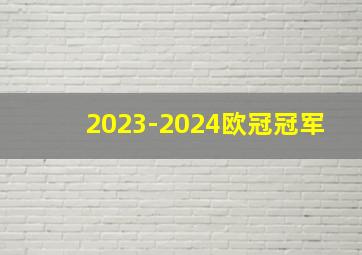 2023-2024欧冠冠军